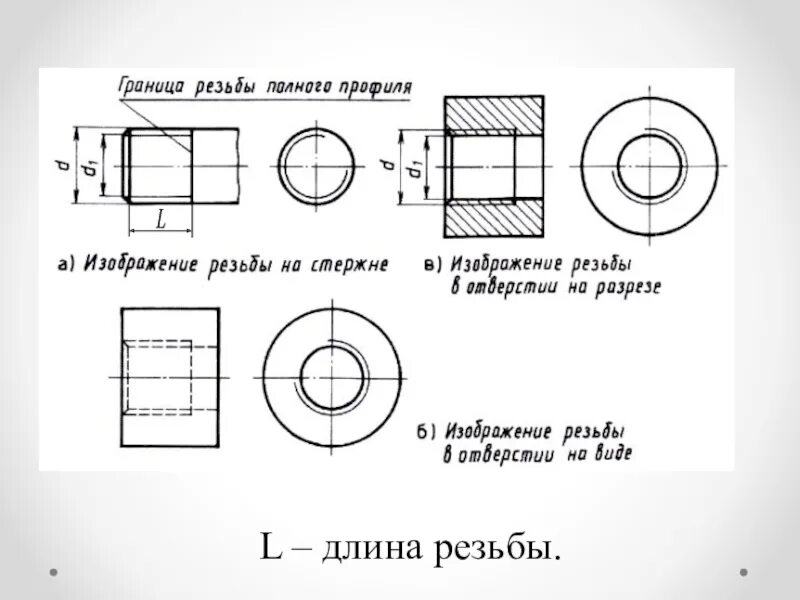 Граница резьбы полного профиля

d

$d_1$

L

d

$d_1$

а) Изображение резьбы на стержне

в) Изображение резьбы в отверстии на разрезе

б) Изображение резьбы в отверстии на виде

L – длина резьбы.